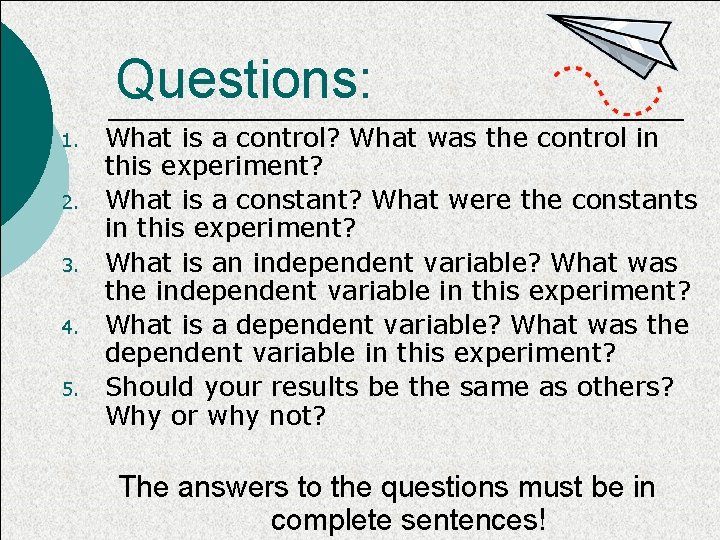 Questions:

1. What is a control? What was the control in this experiment?
2. What is a constant? What were the constants in this experiment?
3. What is an independent variable? What was the independent variable in this experiment?
4. What is a dependent variable? What was the dependent variable in this experiment?
5. Should your results be the same as others? Why or why not?

The answers to the questions must be in complete sentences!